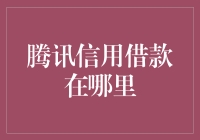 腾讯信用借款在哪里